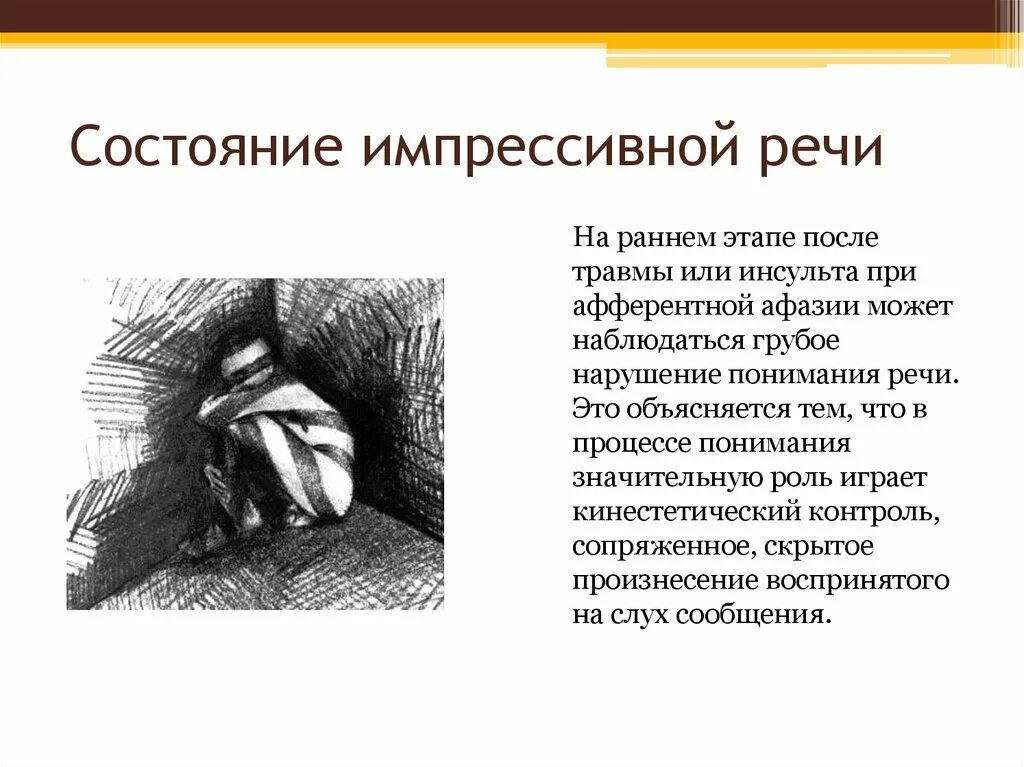 Состояние импрессивной речи

На раннем этапе после травмы или инсульта при афферентной афазии может наблюдаться грубое нарушение понимания речи. Это объясняется тем, что в процессе понимания значительную роль играет кинестетический контроль, сопряженное, скрытое произнесение воспринятого на слух сообщения.